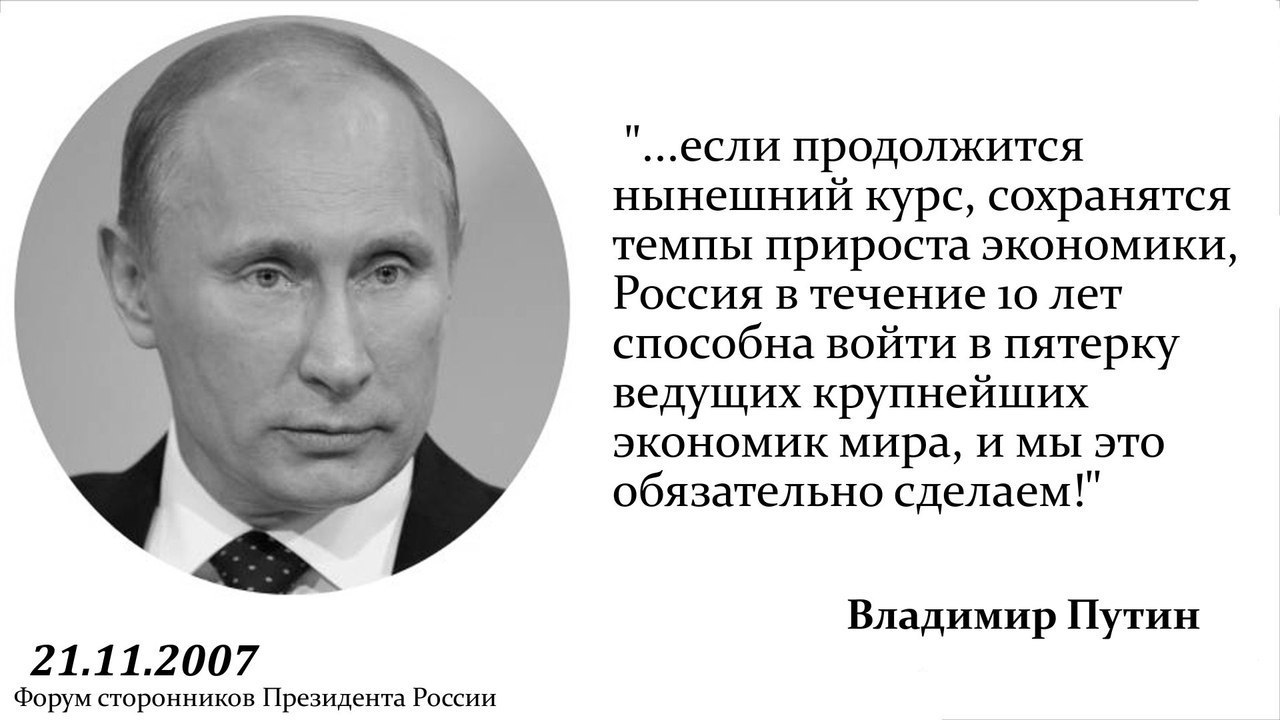 "...если продолжится нынешний курс, сохранятся темпы прироста экономики, Россия в течение 10 лет способна войти в пятерку ведущих крупнейших экономик мира, и мы это обязательно сделаем!"

Владимир Путин

21.11.2007

Форум сторонников Президента России